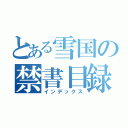 とある雪国の
禁書目録
インデックス